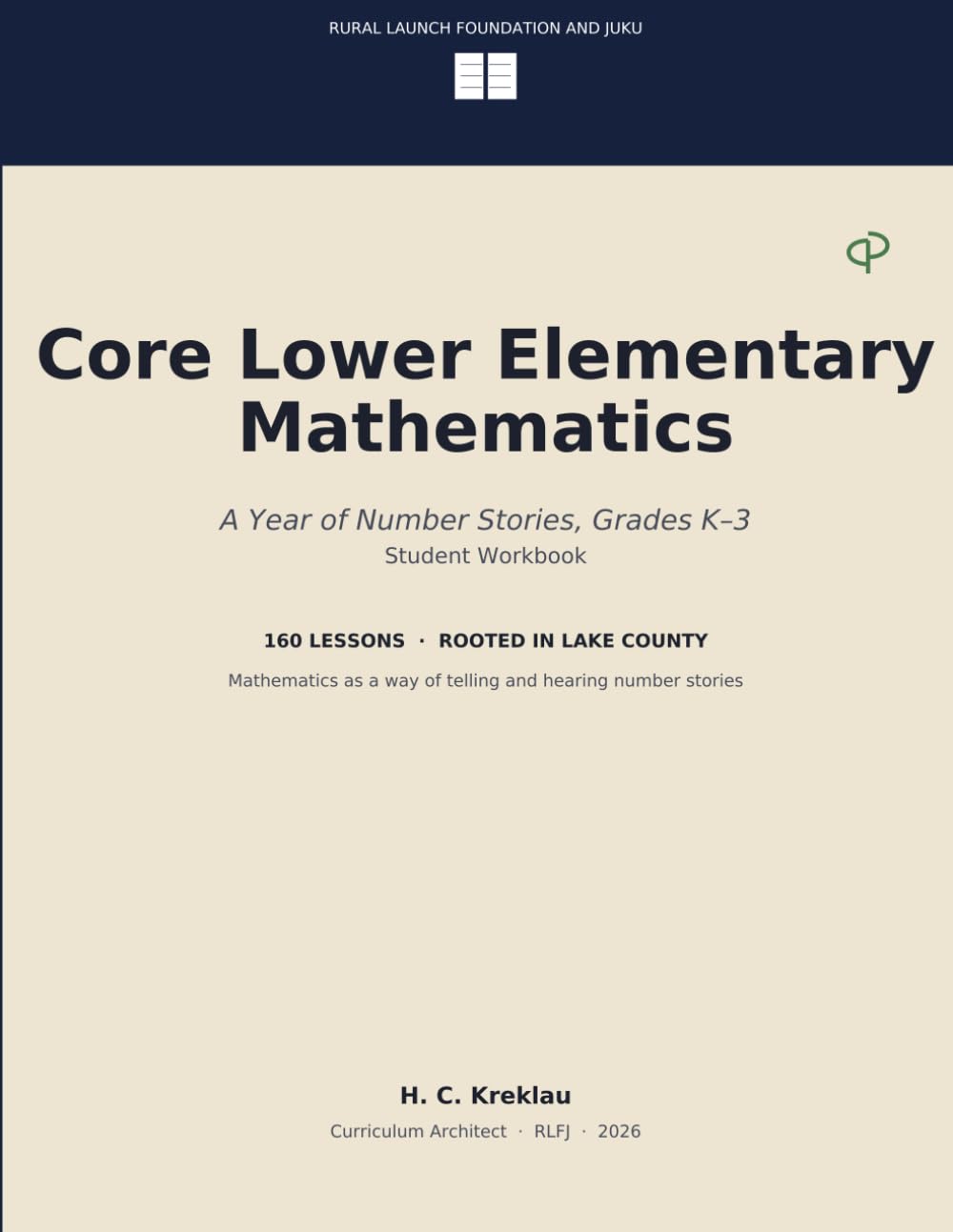 RURAL LAUNCH FOUNDATION AND JUKU

Core Lower Elementary Mathematics

A Year of Number Stories, Grades K–3
Student Workbook

160 LESSONS · ROOTED IN LAKE COUNTY

Mathematics as a way of telling and hearing number stories

H. C. Kreklau
Curriculum Architect · RLFJ · 2026